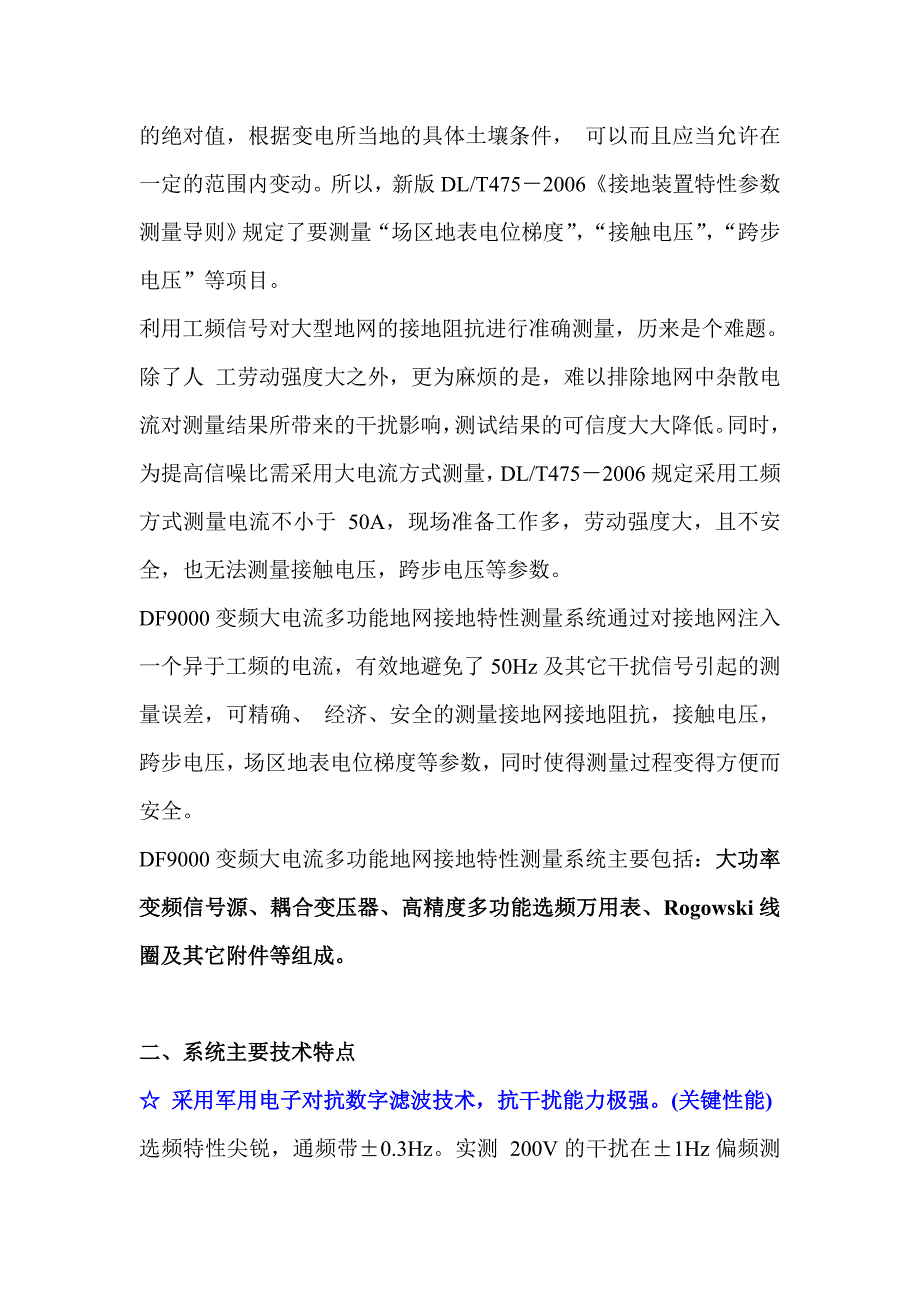 的绝对值，根据变电所当地的具体土壤条件， 可以而且应当允许在一定的范围内变动。所以，新版 DL/T475－2006《接地装置特性参数测量导则》规定了要测量“场区地表电位梯度”，“接触电压”，“跨步电压”等项目。

利用工频信号对大型地网的接地阻抗进行准确测量，历来是个难题。除了人 工劳动强度大之外，更为麻烦的是，难以排除地网中杂散电流对测量结果所带来的干扰影响，测试结果的可信度大大降低。同时，为提高信噪比需采用大电流方式测量，DL/T475－2006 规定采用工频方式测量电流不小于 50A，现场准备工作多，劳动强度大，且不安全，也无法测量接触电压，跨步电压等参数。

DF9000 变频大电流多功能地网接地特性测量系统通过对接地网注入一个异于工频的电流，有效地避免了 50Hz 及其它干扰信号引起的测量误差，可精确、 经济、安全的测量接地网接地阻抗，接触电压，跨步电压，场区地表电位梯度等参数，同时使得测量过程变得方便而安全。

DF9000 变频大电流多功能地网接地特性测量系统主要包括：大功率变频信号源、耦合变压器、高精度多功能选频万用表、Rogowski 线圈及其它附件等组成。

二、系统主要技术特点

☆ 采用军用电子对抗数字滤波技术，抗干扰能力极强。(关键性能)

选频特性尖锐，通频带±0.3Hz。实测 200V 的干扰在±1Hz 偏频测